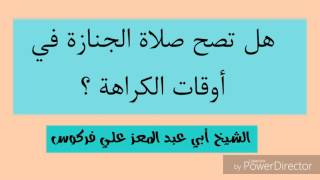 هل تصح صلاة الجنازة في أوقات الكراهة ؟

الشيخ أبي عبد المعز علي فركوس

by PowerDirector